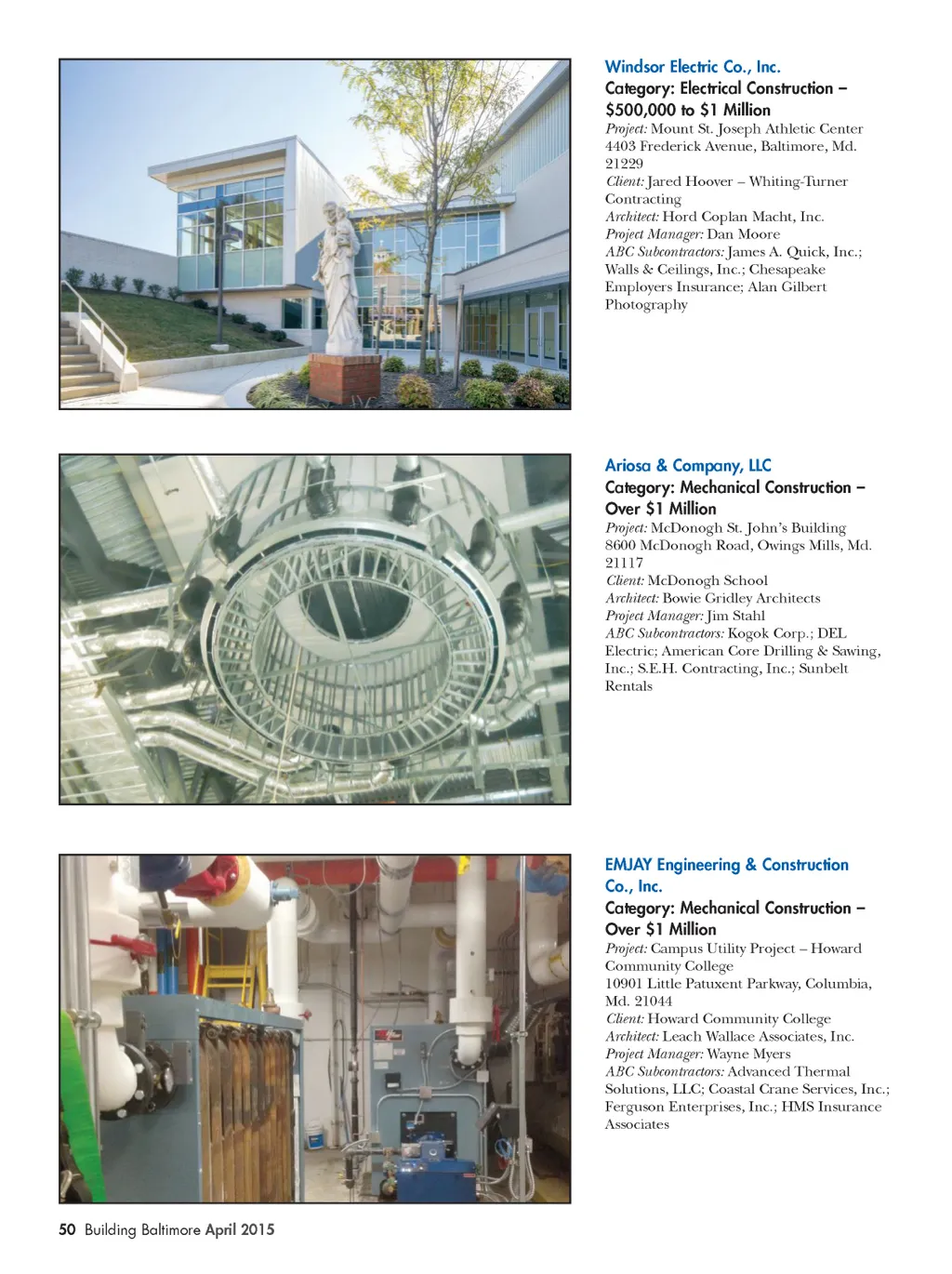 Windsor Electric Co., Inc.
Category: Electrical Construction – $500,000 to $1 Million
Project: Mount St. Joseph Athletic Center
4403 Frederick Avenue, Baltimore, Md. 21229
Client: Jared Hoover – Whiting-Turner Contracting
Architect: Hord Coplan Macht, Inc.
Project Manager: Dan Moore
ABC Subcontractors: James A. Quick, Inc.; Walls & Ceilings, Inc.; Chesapeake Employers Insurance; Alan Gilbert Photography

Ariosa & Company, LLC
Category: Mechanical Construction – Over $1 Million
Project: McDonogh St. John's Building
8600 McDonogh Road, Owings Mills, Md. 21117
Client: McDonogh School
Architect: Bowie Gridley Architects
Project Manager: Jim Stahl
ABC Subcontractors: Kogok Corp.; DEL Electric; American Core Drilling & Sawing, Inc.; S.E.H. Contracting, Inc.; Sunbelt Rentals

EMJAY Engineering & Construction Co., Inc.
Category: Mechanical Construction – Over $1 Million
Project: Campus Utility Project – Howard Community College
10901 Little Patuxent Parkway, Columbia, Md. 21044
Client: Howard Community College
Architect: Leach Wallace Associates, Inc.
Project Manager: Wayne Myers
ABC Subcontractors: Advanced Thermal Solutions, LLC; Coastal Crane Services, Inc.; Ferguson Enterprises, Inc.; HMS Insurance Associates

50 Building Baltimore April 2015